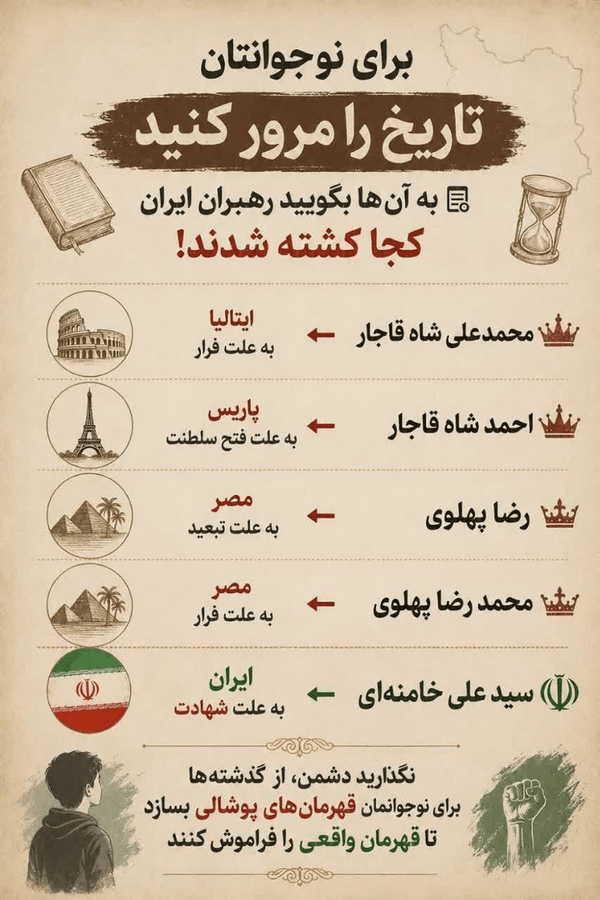 برای نوجوانتان
تاریخ را مرور کنید
به آن‌ها بگویید رهبران ایران
کجا کشته شدند!

محمدعلی شاه قاجار ← ایتالیا
به علت فرار

احمد شاه قاجار ← پاریس
به علت فتح سلطنت

رضا پهلوی ← مصر
به علت تبعید

محمد رضا پهلوی ← مصر
به علت فرار

سید علی خامنه‌ای ← ایران
به علت شهادت

نگذارید دشمن، از گذشته‌ها
برای نوجوانمان قهرمان‌های پوشالی بسازد
تا قهرمان واقعی را فراموش کنند